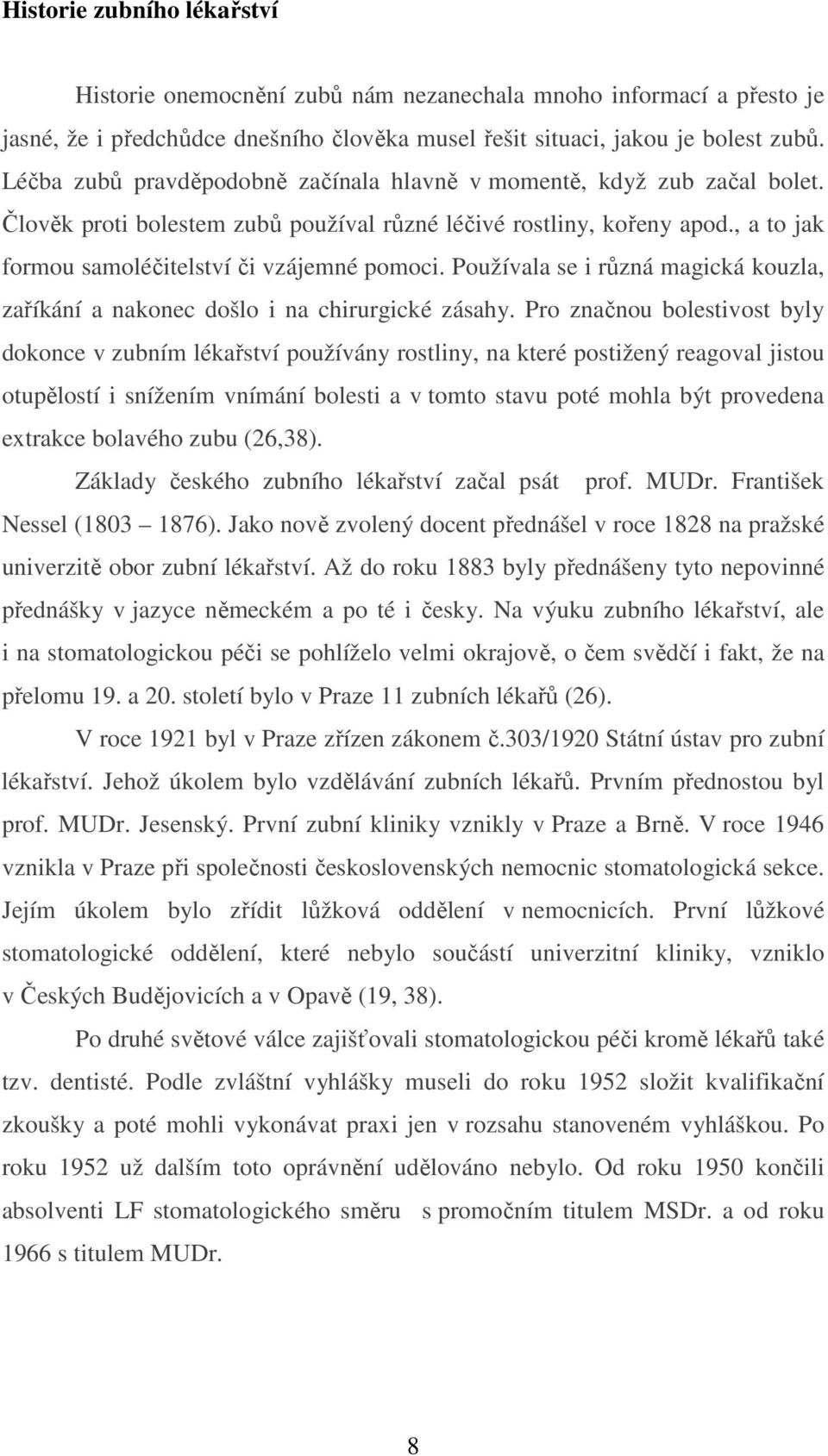 Historie zubního lékařství

Historie onemocnění zubů nám nezanechala mnoho informací a přesto je jasné, že i předchůdce dnešního člověka musel řešit situaci, jakou je bolest zubů. Léčba zubů pravděpodobně začínala hlavně v momentě, když zub začal bolet. Člověk proti bolestem zubů používal různé léčivé rostliny, kořeny apod., a to jak formou samoléčitelství či vzájemné pomoci. Používala se i různá magická kouzla, zaříkání a nakonec došlo i na chirurgické zásahy. Pro značnou bolestivost byly dokonce v zubním lékařství používány rostliny, na které postižený reagoval jistou otupělostí i snížením vnímání bolesti a v tomto stavu poté mohla být provedena extrakce bolavého zubu (26,38).

Základy českého zubního lékařství začal psát prof. MUDr. František Nessel (1803 – 1876). Jako nově zvolený docent přednášel v roce 1828 na pražské univerzitě obor zubní lékařství. Až do roku 1883 byly přednášeny tyto nepovinné přednášky v jazyce německém a po té i česky. Na výuku zubního lékařství, ale i na stomatologickou péči se pohlíželo velmi okrajově, o čem svědčí i fakt, že na přelomu 19. a 20. století bylo v Praze 11 zubních lékařů (26).

V roce 1921 byl v Praze zřízen zákonem č.303/1920 Státní ústav pro zubní lékařství. Jehož úkolem bylo vzdělávání zubních lékařů. Prvním přednostou byl prof. MUDr. Jesenský. První zubní kliniky vznikly v Praze a Brně. V roce 1946 vznikla v Praze při společnosti československých nemocnic stomatologická sekce. Jejím úkolem bylo zřídit lůžková oddělení v nemocnicích. První lůžkové stomatologické oddělení, které nebylo součástí univerzitní kliniky, vzniklo v Českých Budějovicích a v Opavě (19, 38).

Po druhé světové válce zajišťovali stomatologickou péči kromě lékařů také tzv. dentisté. Podle zvláštní vyhlášky museli do roku 1952 složit kvalifikační zkoušky a poté mohli vykonávat praxi jen v rozsahu stanoveném vyhláškou. Po roku 1952 už dalším toto oprávnění udělováno nebylo. Od roku 1950 končili absolventi LF stomatologického směru s promočním titulem MSDr. a od roku 1966 s titulem MUDr.

8